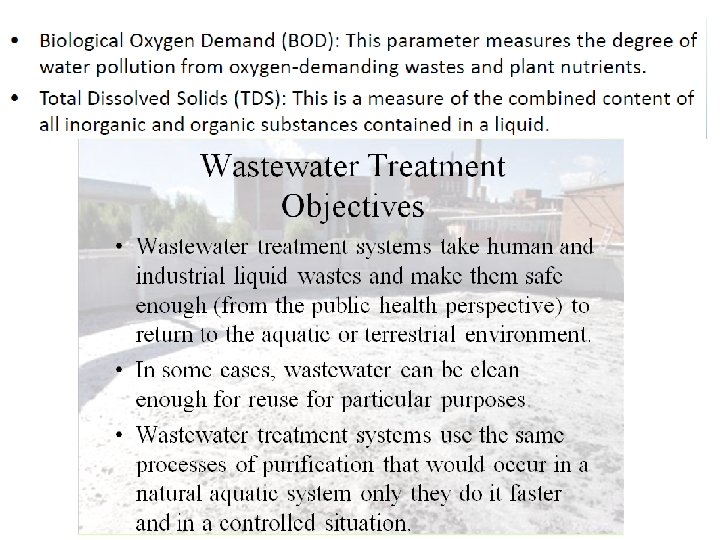 • Biological Oxygen Demand (BOD): This parameter measures the degree of water pollution from oxygen-demanding wastes and plant nutrients.

• Total Dissolved Solids (TDS): This is a measure of the combined content of all inorganic and organic substances contained in a liquid.

Wastewater Treatment Objectives

• Wastewater treatment systems take human and industrial liquid wastes and make them safe enough (from the public health perspective) to return to the aquatic or terrestrial environment.

• In some cases, wastewater can be clean enough for reuse for particular purposes.

• Wastewater treatment systems use the same processes of purification that would occur in a natural aquatic system only they do it faster and in a controlled situation.